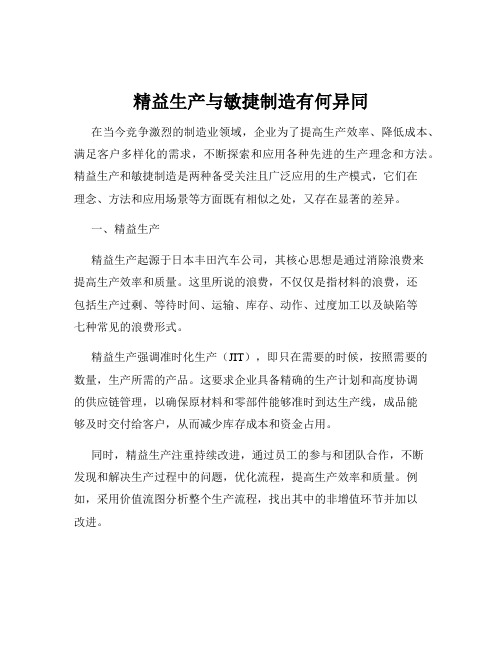 精益生产与敏捷制造有何异同

在当今竞争激烈的制造业领域，企业为了提高生产效率、降低成本、满足客户多样化的需求，不断探索和应用各种先进的生产理念和方法。精益生产和敏捷制造是两种备受关注且广泛应用的生产模式，它们在理念、方法和应用场景等方面既有相似之处，又存在显著的差异。

一、精益生产

精益生产起源于日本丰田汽车公司，其核心思想是通过消除浪费来提高生产效率和质量。这里所说的浪费，不仅仅是指材料的浪费，还包括生产过剩、等待时间、运输、库存、动作、过度加工以及缺陷等七种常见的浪费形式。

精益生产强调准时化生产（JIT），即只在需要的时候，按照需要的数量，生产所需的产品。这要求企业具备精确的生产计划和高度协调的供应链管理，以确保原材料和零部件能够准时到达生产线，成品能够及时交付给客户，从而减少库存成本和资金占用。

同时，精益生产注重持续改进，通过员工的参与和团队合作，不断发现和解决生产过程中的问题，优化流程，提高生产效率和质量。例如，采用价值流图分析整个生产流程，找出其中的非增值环节并加以改进。